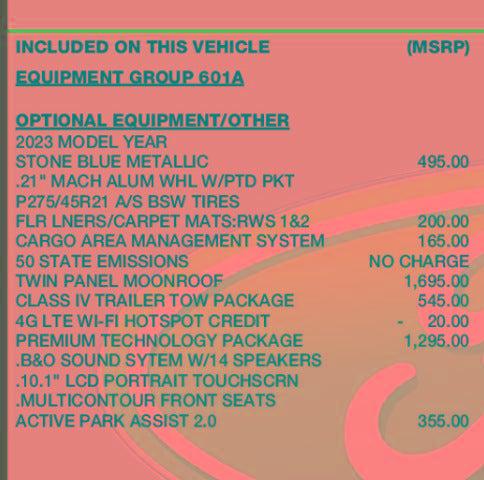 INCLUDED ON THIS VEHICLE (MSRP)

EQUIPMENT GROUP 601A

OPTIONAL EQUIPMENT/OTHER
2023 MODEL YEAR
STONE BLUE METALLIC 495.00
.21" MACH ALUM WHL W/PTD PKT
P275/45R21 A/S BSW TIRES
FLR LNERS/CARPET MATS:RWS 1&2 200.00
CARGO AREA MANAGEMENT SYSTEM 165.00
50 STATE EMISSIONS NO CHARGE
TWIN PANEL MOONROOF 1,695.00
CLASS IV TRAILER TOW PACKAGE 545.00
4G LTE WI-FI HOTSPOT CREDIT - 20.00
PREMIUM TECHNOLOGY PACKAGE 1,295.00
.B&O SOUND SYTEM W/14 SPEAKERS
.10.1" LCD PORTRAIT TOUCHSCRN
.MULTICONTOUR FRONT SEATS
ACTIVE PARK ASSIST 2.0 355.00